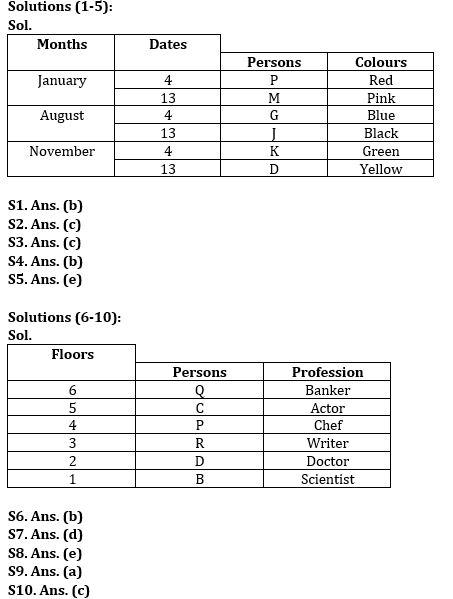 **Solutions (1-5):**
**Sol.**

| Months | Dates | Persons | Colours |
|---|---|---|---|
| January | 4 | P | Red |
| | 13 | M | Pink |
| August | 4 | G | Blue |
| | 13 | J | Black |
| November | 4 | K | Green |
| | 13 | D | Yellow |

**S1. Ans. (b)**
**S2. Ans. (c)**
**S3. Ans. (c)**
**S4. Ans. (b)**
**S5. Ans. (e)**

**Solutions (6-10):**
**Sol.**

| Floors | Persons | Profession |
|---|---|---|
| 6 | Q | Banker |
| 5 | C | Actor |
| 4 | P | Chef |
| 3 | R | Writer |
| 2 | D | Doctor |
| 1 | B | Scientist |

**S6. Ans. (b)**
**S7. Ans. (d)**
**S8. Ans. (e)**
**S9. Ans. (a)**
**S10. Ans. (c)**